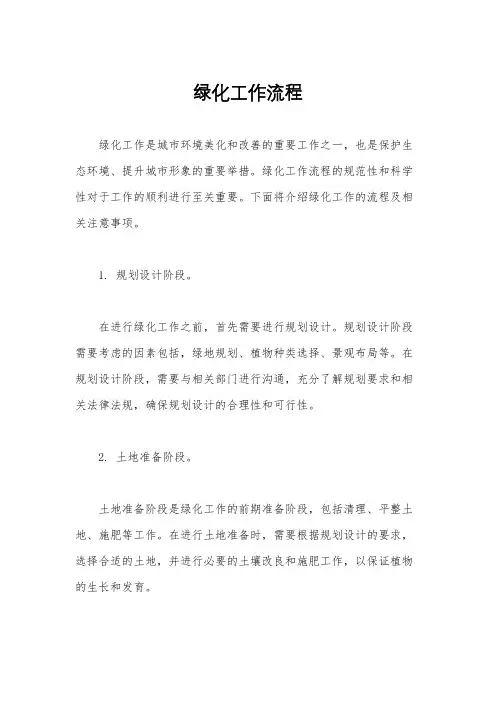 绿化工作流程

绿化工作是城市环境美化和改善的重要工作之一，也是保护生态环境、提升城市形象的重要举措。绿化工作流程的规范性和科学性对于工作的顺利进行至关重要。下面将介绍绿化工作的流程及相关注意事项。

1. 规划设计阶段。

在进行绿化工作之前，首先需要进行规划设计。规划设计阶段需要考虑的因素包括，绿地规划、植物种类选择、景观布局等。在规划设计阶段，需要与相关部门进行沟通，充分了解规划要求和相关法律法规，确保规划设计的合理性和可行性。

2. 土地准备阶段。

土地准备阶段是绿化工作的前期准备阶段，包括清理、平整土地、施肥等工作。在进行土地准备时，需要根据规划设计的要求，选择合适的土地，并进行必要的土壤改良和施肥工作，以保证植物的生长和发育。